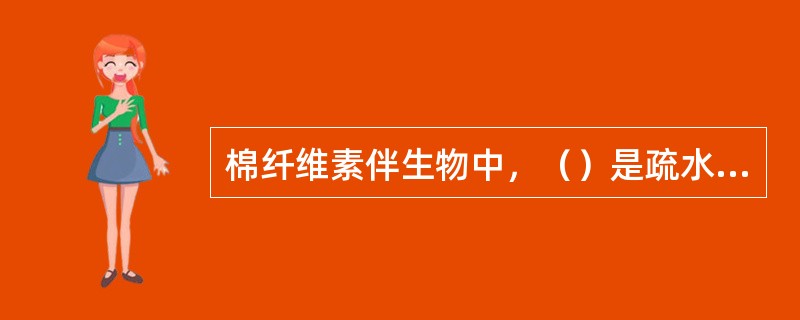 棉纤维素伴生物中，（）是疏水...